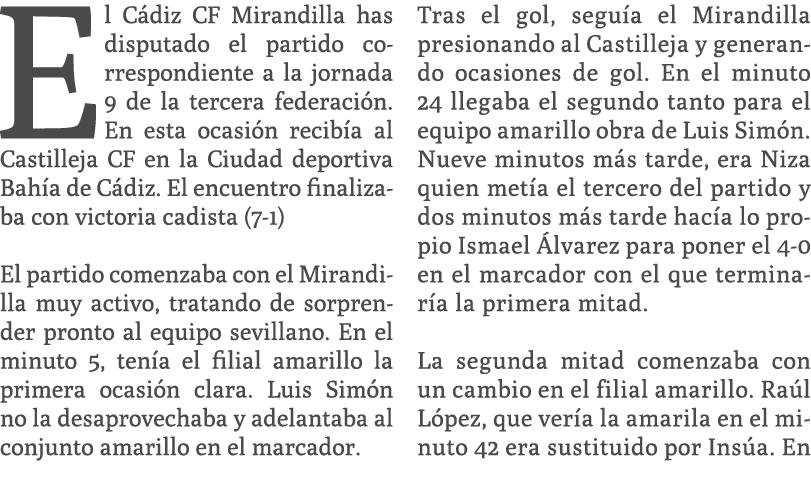 El Cádiz CF Mirandilla has disputado el partido correspondiente a la jornada 9 de la tercera federación. En esta ocasión recibía al Castilleja CF en la Ciudad deportiva Bahía de Cádiz. El encuentro finalizaba con victoria cadista (7-1)

El partido comenzaba con el Mirandilla muy activo, tratando de sorprender pronto al equipo sevillano. En el minuto 5, tenía el filial amarillo la primera ocasión clara. Luis Simón no la desaprovechaba y adelantaba al conjunto amarillo en el marcador.

Tras el gol, seguía el Mirandilla presionando al Castilleja y generando ocasiones de gol. En el minuto 24 llegaba el segundo tanto para el equipo amarillo obra de Luis Simón. Nueve minutos más tarde, era Niza quien metía el tercero del partido y dos minutos más tarde hacía lo propio Ismael Álvarez para poner el 4-0 en el marcador con el que terminaría la primera mitad.

La segunda mitad comenzaba con un cambio en el filial amarillo. Raúl López, que vería la amarila en el minuto 42 era sustituido por Insúa. En